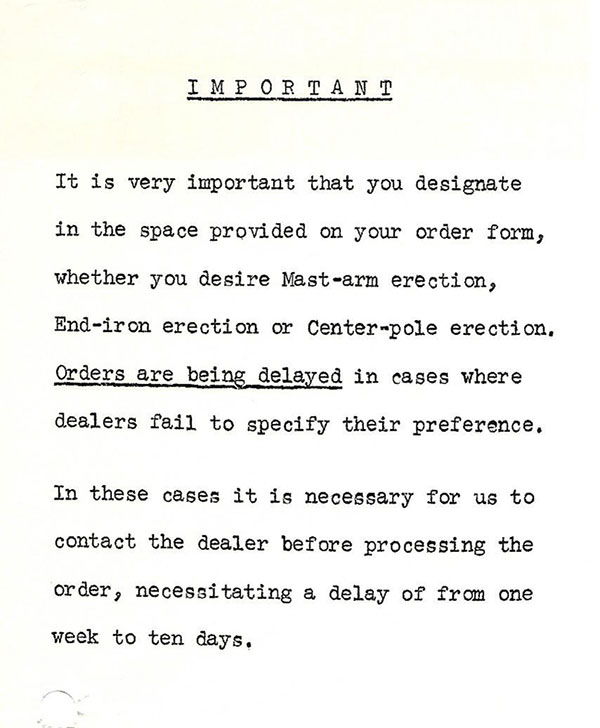 I M P O R T A N T

It is very important that you designate in the space provided on your order form, whether you desire Mast-arm erection, End-iron erection or Center-pole erection. Orders are being delayed in cases where dealers fail to specify their preference.

In these cases it is necessary for us to contact the dealer before processing the order, necessitating a delay of from one week to ten days.